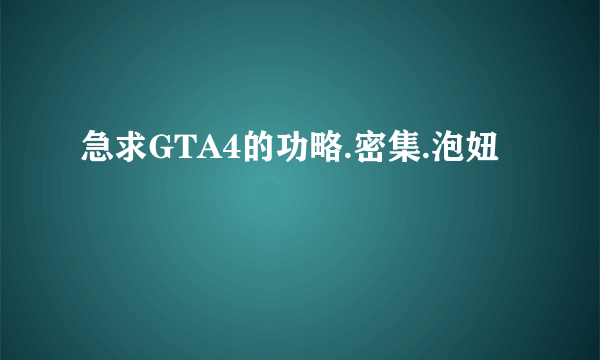 急求GTA4的功略.密集.泡妞